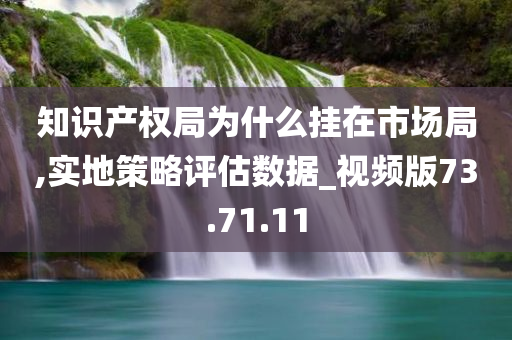 知识产权局为什么挂在市场局,实地策略评估数据_视频版73.71.11